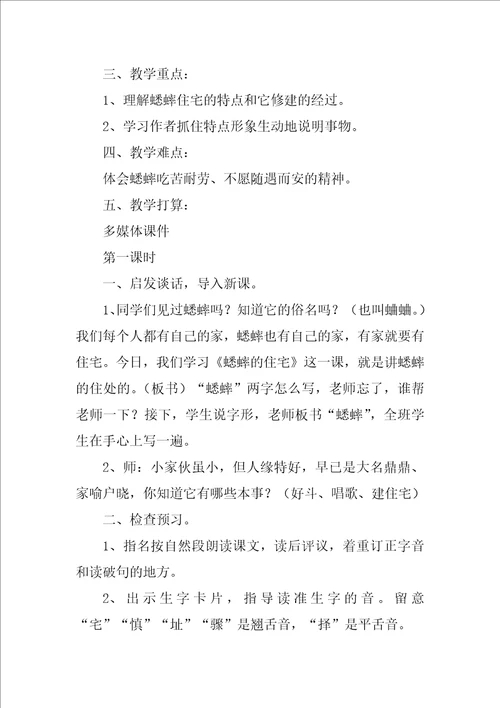 三、教学重点：

1、理解蟋蟀住宅的特点和它修建的经过。

2、学习作者抓住特点形象生动地说明事物。

四、教学难点：

体会蟋蟀吃苦耐劳、不愿随遇而安的精神。

五、教学打算：

多媒体课件

第一课时

一、启发谈话，导入新课。

1、同学们见过蟋蟀吗？知道它的俗名吗？（也叫蛐蛐。）我们每个人都有自己的家，蟋蟀也有自己的家，有家就要有住宅。今日，我们学习《蟋蟀的住宅》这一课，就是讲蟋蟀的住处的。（板书）“蟋蟀”两字怎么写，老师忘了，谁帮老师一下？接下，学生说字形，老师板书“蟋蟀”，全班学生在手心上写一遍。

2、师：小家伙虽小，但人缘特好，早已是大名鼎鼎、家喻户晓，你知道它有哪些本事？（好斗、唱歌、建住宅）

二、检查预习。

1、指名按自然段朗读课文，读后评议，着重订正字音和读破句的地方。

2、出示生字卡片，指导读准生字的音。留意“宅”“慎”“址”“骤”是翘舌音，“择”是平舌音。